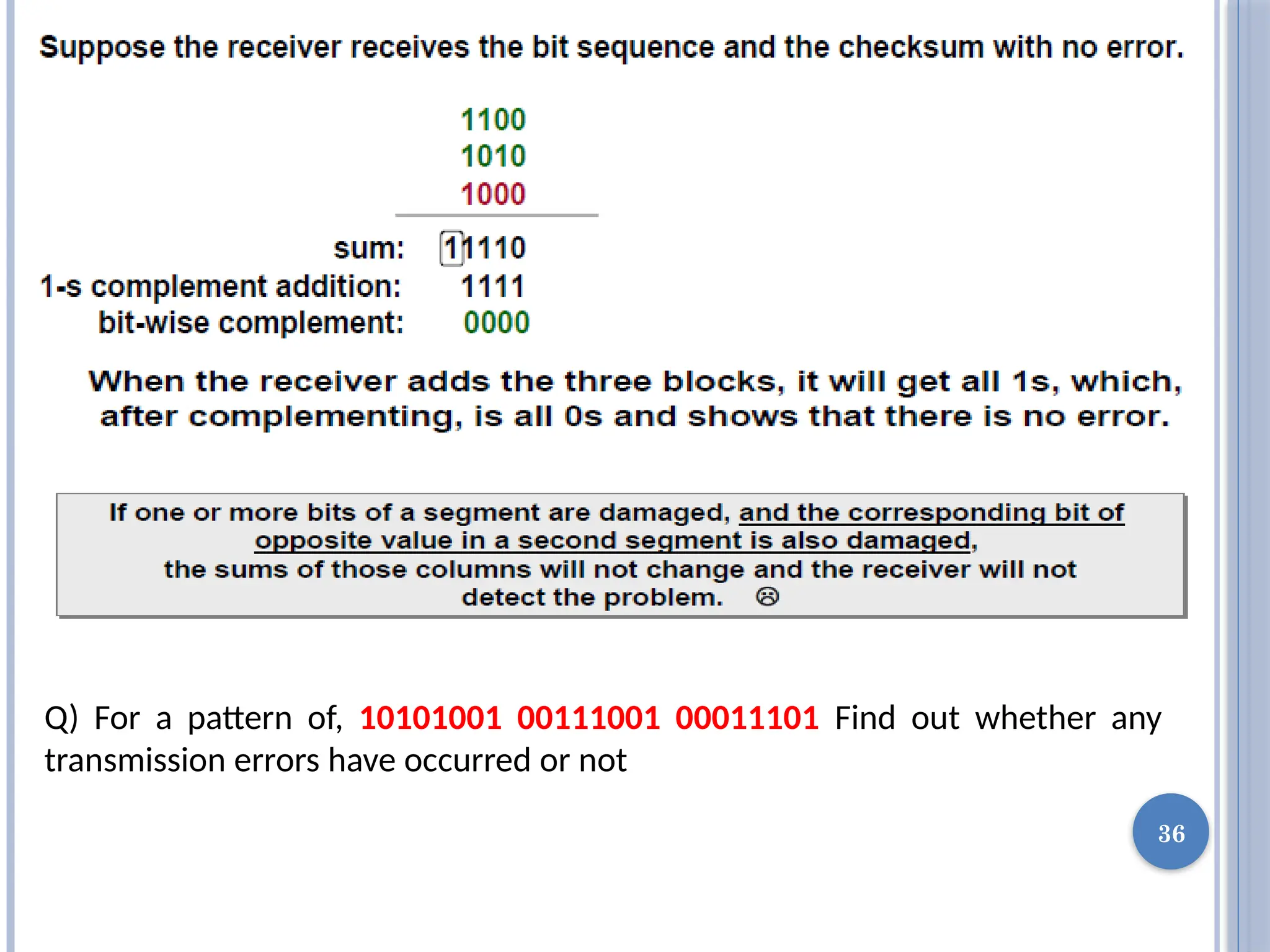 Suppose the receiver receives the bit sequence and the checksum with no error.

1100
1010
1000

sum: 11110
1-s complement addition: 1111
bit-wise complement: 0000

When the receiver adds the three blocks, it will get all 1s, which, after complementing, is all 0s and shows that there is no error.

If one or more bits of a segment are damaged, and the corresponding bit of opposite value in a second segment is also damaged, the sums of those columns will not change and the receiver will not detect the problem. ☹

Q) For a pattern of, 10101001 00111001 00011101 Find out whether any transmission errors have occurred or not

36